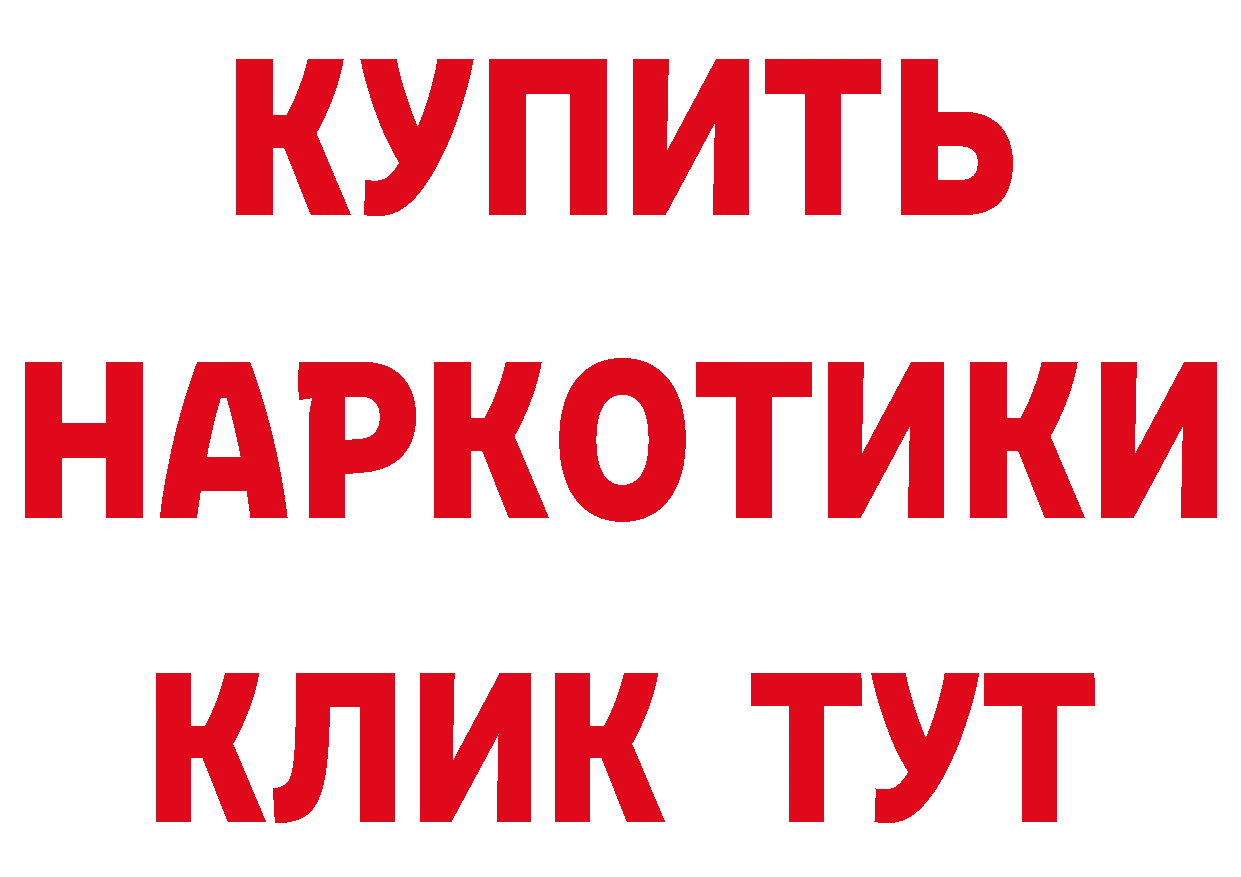 КУПИТЬ

НАРКОТИКИ

КЛИК ТУТ